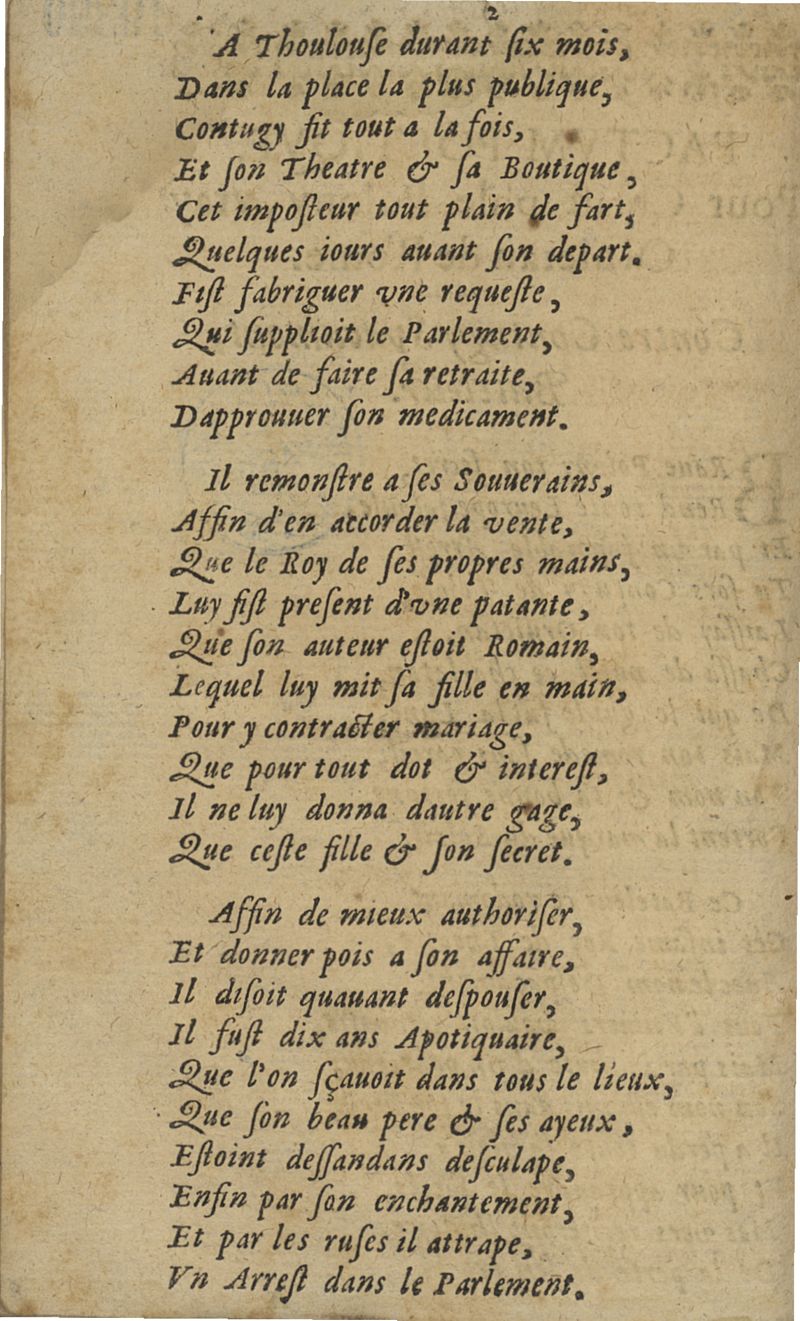 2

A Thoulouſe durant ſix mois,
Dans la place la plus publique,
Contugy fit tout a la fois,
Et ſon Theatre & ſa Boutique,
Cet impoſteur tout plain de fart,
Quelques iours auant ſon depart.
Fiſt fabriguer vne requeſte,
Qui ſupplioit le Parlement,
Auant de faire ſa retraite,
Dapprouuer ſon medicament.

Il remonſtre a ſes Souuerains,
Affin d'en accorder la vente,
Que le Roy de ſes propres mains,
Luy fiſt preſent d'vne patante,
Que ſon auteur eſtoit Romain,
Lequel luy mit ſa fille en main,
Pour y contracter mariage,
Que pour tout dot & intereſt,
Il ne luy donna dautre gage,
Que ceſte fille & ſon ſecret.

Affin de mieux authoriſer,
Et donner pois a ſon affaire,
Il diſoit quauant deſpouſer,
Il fuſt dix ans Apotiquaire,
Que l'on ſçauoit dans tous le lieux,
Que ſon beau pere & ſes ayeux,
Eſtoint deſſandans deſculape,
Enfin par ſon enchantement,
Et par les ruſes il attrape,
Vn Arreſt dans le Parlement.